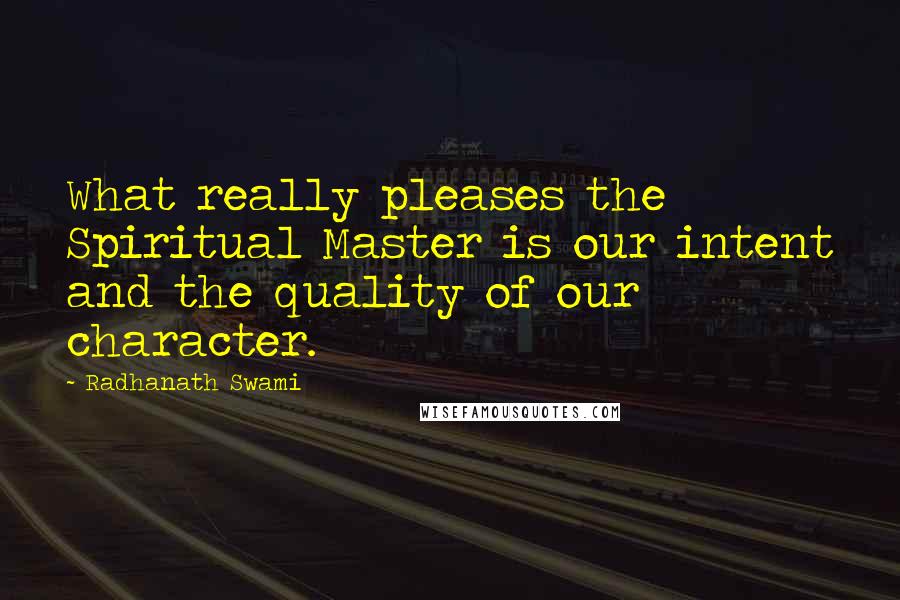 What really pleases the Spiritual Master is our intent and the quality of our character.

- Radhanath Swami

WISEFAMOUSQUOTES.COM